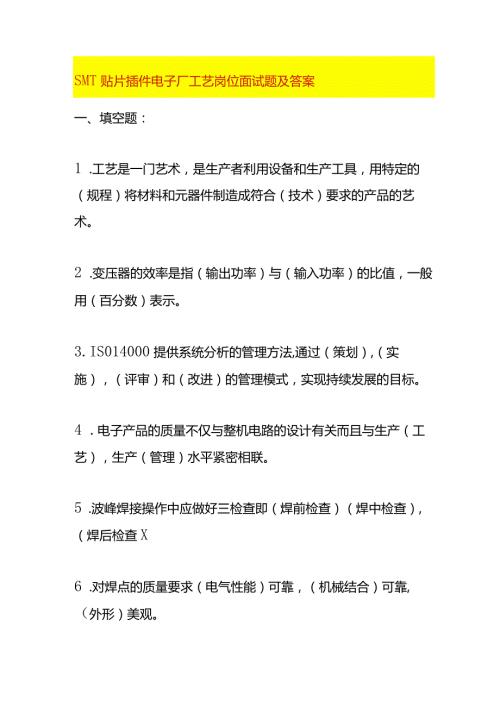 SMT 贴片插件电子厂工艺岗位面试题及答案

一、填空题：

1 .工艺是一门艺术，是生产者利用设备和生产工具，用特定的（规程）将材料和元器件制造成符合（技术）要求的产品的艺术。

2 .变压器的效率是指（输出功率）与（输入功率）的比值，一般用（百分数）表示。

3. ISO14000 提供系统分析的管理方法,通过（策划），（实施），（评审）和（改进）的管理模式，实现持续发展的目标。

4 . 电子产品的质量不仅与整机电路的设计有关而且与生产（工艺），生产（管理）水平紧密相联。

5 .波峰焊接操作中应做好三检查即（焊前检查）（焊中检查），（焊后检查 X

6 .对焊点的质量要求（电气性能）可靠，（机械结合）可靠，（外形）美观。